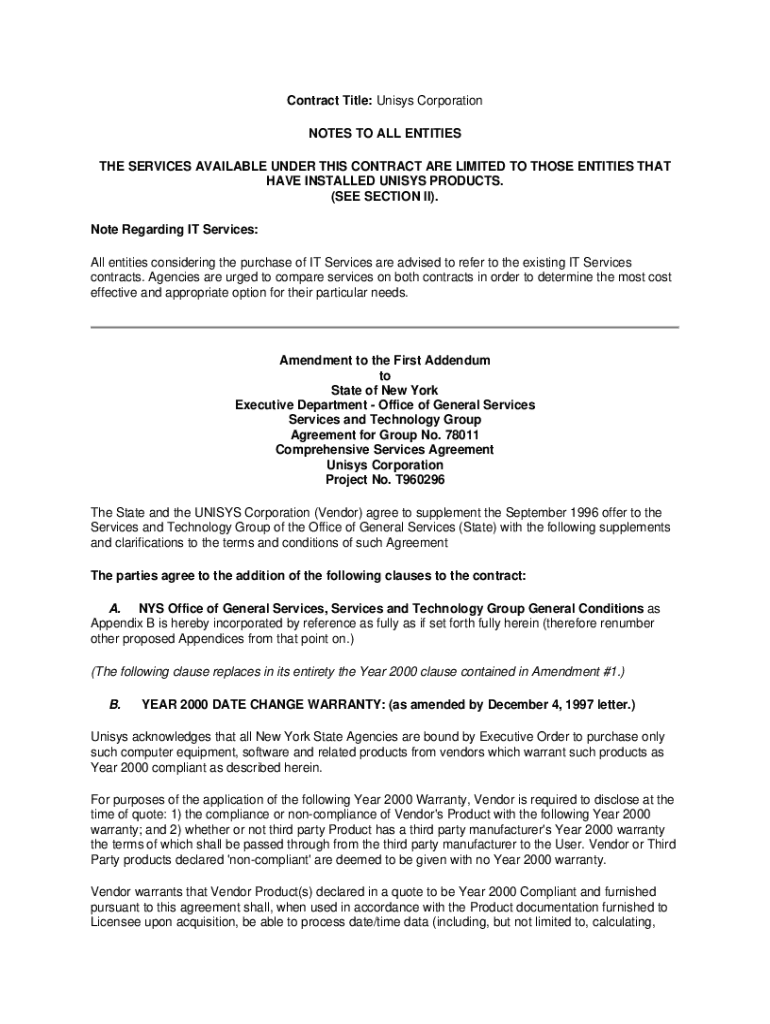 Contract Title: Unisys Corporation

NOTES TO ALL ENTITIES

THE SERVICES AVAILABLE UNDER THIS CONTRACT ARE LIMITED TO THOSE ENTITIES THAT HAVE INSTALLED UNISYS PRODUCTS.
(SEE SECTION II).

Note Regarding IT Services:

All entities considering the purchase of IT Services are advised to refer to the existing IT Services contracts. Agencies are urged to compare services on both contracts in order to determine the most cost effective and appropriate option for their particular needs.

Amendment to the First Addendum
to
State of New York
Executive Department - Office of General Services
Services and Technology Group
Agreement for Group No. 78011
Comprehensive Services Agreement
Unisys Corporation
Project No. T960296

The State and the UNISYS Corporation (Vendor) agree to supplement the September 1996 offer to the Services and Technology Group of the Office of General Services (State) with the following supplements and clarifications to the terms and conditions of such Agreement

The parties agree to the addition of the following clauses to the contract:

A. NYS Office of General Services, Services and Technology Group General Conditions as Appendix B is hereby incorporated by reference as fully as if set forth fully herein (therefore renumber other proposed Appendices from that point on.)

(The following clause replaces in its entirety the Year 2000 clause contained in Amendment #1.)

B. YEAR 2000 DATE CHANGE WARRANTY: (as amended by December 4, 1997 letter.)

Unisys acknowledges that all New York State Agencies are bound by Executive Order to purchase only such computer equipment, software and related products from vendors which warrant such products as Year 2000 compliant as described herein.

For purposes of the application of the following Year 2000 Warranty, Vendor is required to disclose at the time of quote: 1) the compliance or non-compliance of Vendor's Product with the following Year 2000 warranty; and 2) whether or not third party Product has a third party manufacturer's Year 2000 warranty the terms of which shall be passed through from the third party manufacturer to the User. Vendor or Third Party products declared 'non-compliant' are deemed to be given with no Year 2000 warranty.

Vendor warrants that Vendor Product(s) declared in a quote to be Year 2000 Compliant and furnished pursuant to this agreement shall, when used in accordance with the Product documentation furnished to Licensee upon acquisition, be able to process date/time data (including, but not limited to, calculating,